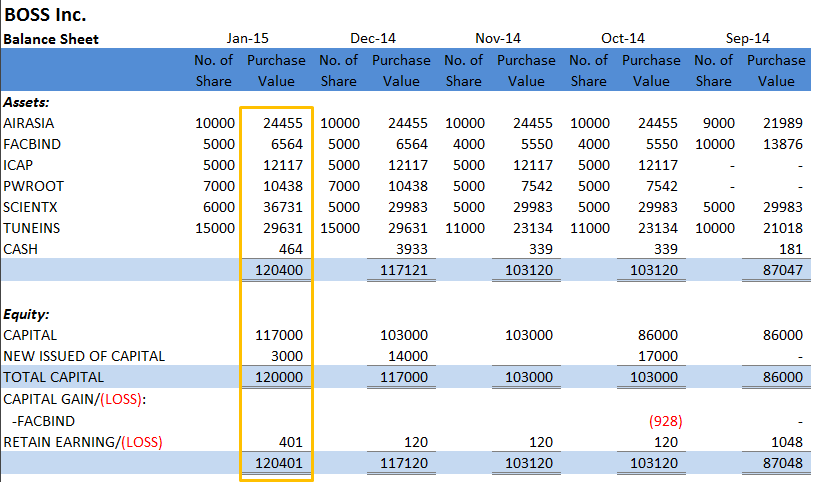 BOSS Inc.

| Balance Sheet | Jan-15 | | Dec-14 | | Nov-14 | | Oct-14 | | Sep-14 | |
|---|---|---|---|---|---|---|---|---|---|---|
| | No. of Share | Purchase Value | No. of Share | Purchase Value | No. of Share | Purchase Value | No. of Share | Purchase Value | No. of Share | Purchase Value |
| Assets: | | | | | | | | | | |
| AIRASIA | 10000 | 24455 | 10000 | 24455 | 10000 | 24455 | 10000 | 24455 | 9000 | 21989 |
| FACBIND | 5000 | 6564 | 5000 | 6564 | 4000 | 5550 | 4000 | 5550 | 10000 | 13876 |
| ICAP | 5000 | 12117 | 5000 | 12117 | 5000 | 12117 | 5000 | 12117 | - | - |
| PWROOT | 7000 | 10438 | 7000 | 10438 | 5000 | 7542 | 5000 | 7542 | - | - |
| SCIENTX | 6000 | 36731 | 5000 | 29983 | 5000 | 29983 | 5000 | 29983 | 5000 | 29983 |
| TUNEINS | 15000 | 29631 | 15000 | 29631 | 11000 | 23134 | 11000 | 23134 | 10000 | 21018 |
| CASH | | 464 | | 3933 | | 339 | | 339 | | 181 |
| | | 120400 | | 117121 | | 103120 | | 103120 | | 87047 |
| Equity: | | | | | | | | | | |
| CAPITAL | | 117000 | | 103000 | | 103000 | | 86000 | | 86000 |
| NEW ISSUED OF CAPITAL | | 3000 | | 14000 | | | | 17000 | | - |
| TOTAL CAPITAL | | 120000 | | 117000 | | 103000 | | 103000 | | 86000 |
| CAPITAL GAIN/(LOSS): | | | | | | | | | | |
| -FACBIND | | | | | | | | (928) | | - |
| RETAIN EARNING/(LOSS) | | 401 | | 120 | | 120 | | 120 | | 1048 |
| | | 120401 | | 117120 | | 103120 | | 103120 | | 87048 |